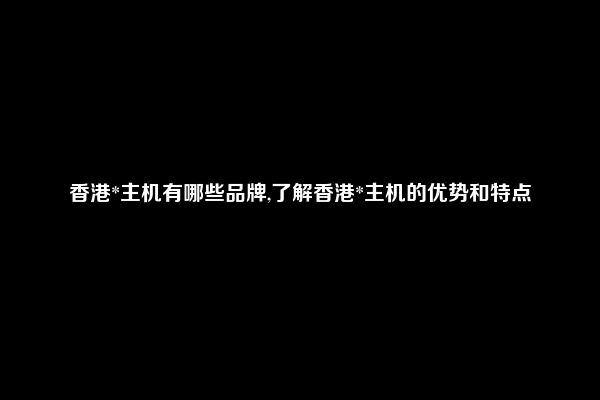 香港*主机有哪些品牌,了解香港*主机的优势和特点